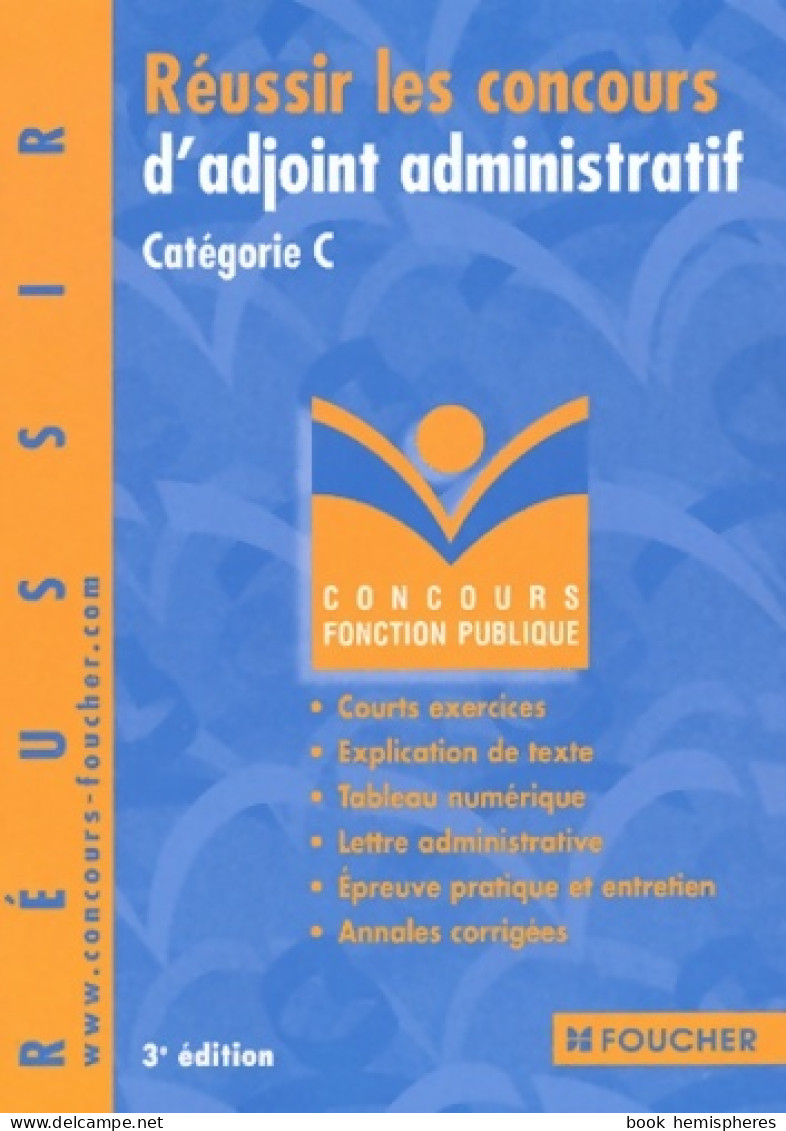 RÉUSSIR

www.concours-foucher.com

Réussir les concours d'adjoint administratif

Catégorie C

CONCOURS
FONCTION PUBLIQUE

• Courts exercices
• Explication de texte
• Tableau numérique
• Lettre administrative
• Épreuve pratique et entretien
• Annales corrigées

3ᵉ édition

FOUCHER

www.delcampe.net

book hemispheres